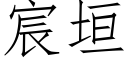 宸垣